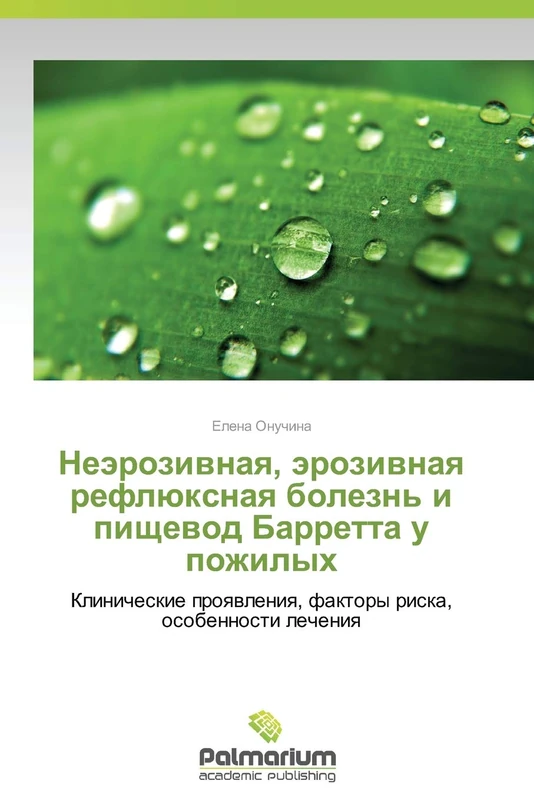 Елена Онучина

Неэрозивная, эрозивная рефлюксная болезнь и пищевод Барретта у пожилых

Клинические проявления, факторы риска, особенности лечения

Palmarium
academic publishing